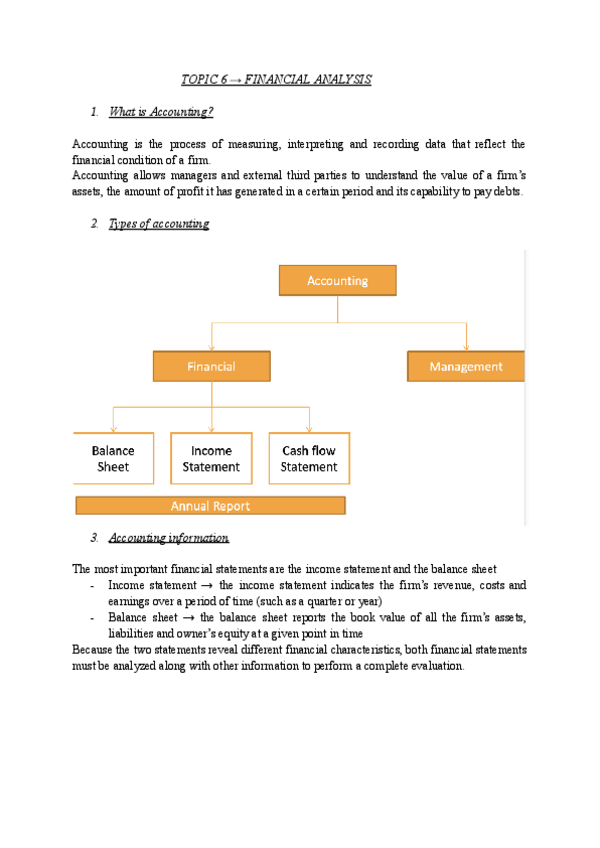 TOPIC 6 → FINANCIAL ANALYSIS

1. What is Accounting?

Accounting is the process of measuring, interpreting and recording data that reflect the financial condition of a firm.
Accounting allows managers and external third parties to understand the value of a firm's assets, the amount of profit it has generated in a certain period and its capability to pay debts.

2. Types of accounting

Accounting

Financial

Management

Balance Sheet

Income Statement

Cash flow Statement

Annual Report

3. Accounting information

The most important financial statements are the income statement and the balance sheet
- Income statement → the income statement indicates the firm's revenue, costs and earnings over a period of time (such as a quarter or year)
- Balance sheet → the balance sheet reports the book value of all the firm's assets, liabilities and owner's equity at a given point in time
Because the two statements reveal different financial characteristics, both financial statements must be analyzed along with other information to perform a complete evaluation.